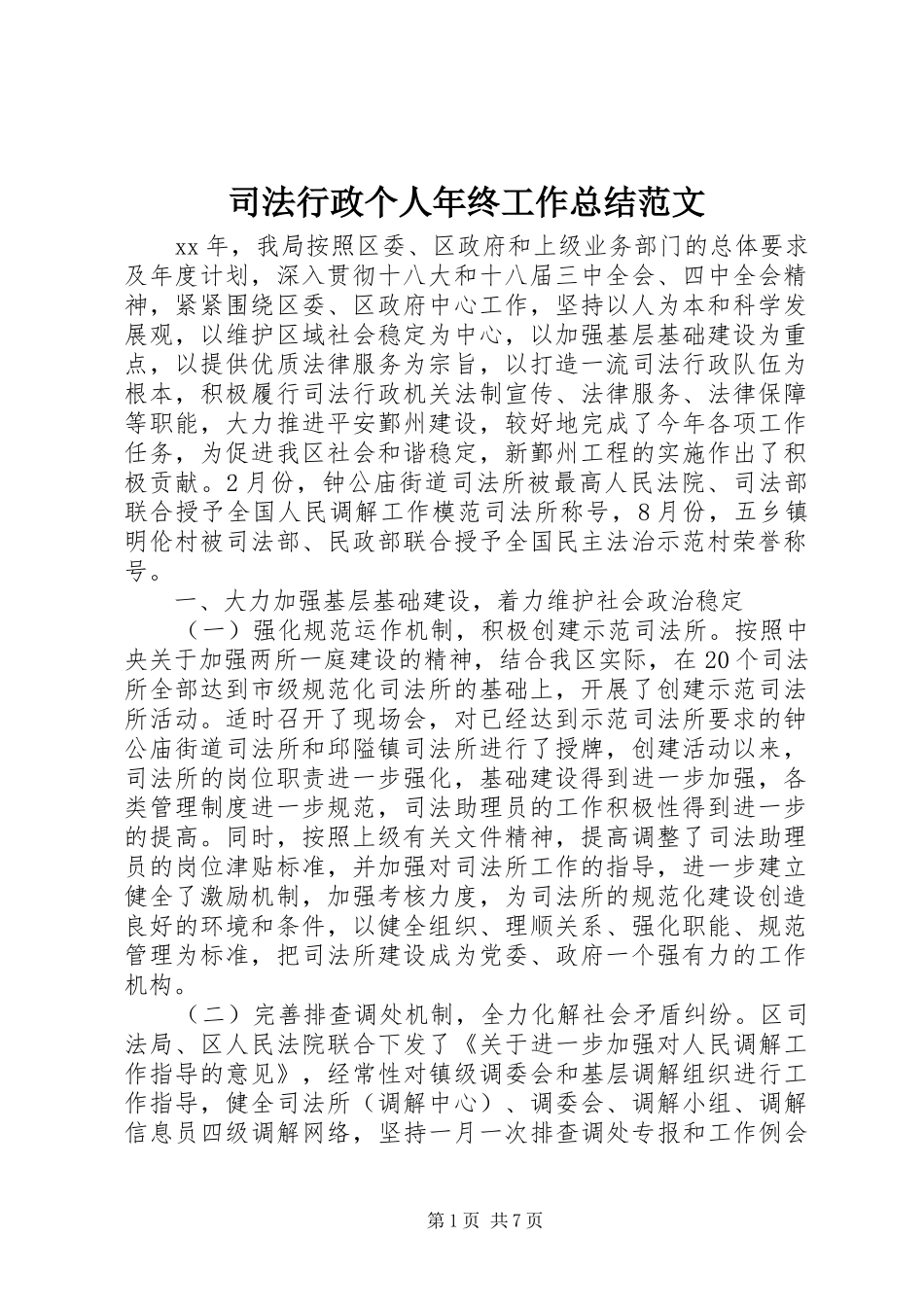 司法行政个人年终工作总结范文

xx年，我局按照区委、区政府和上级业务部门的总体要求及年度计划，深入贯彻十八大和十八届三中全会、四中全会精神，紧紧围绕区委、区政府中心工作，坚持以人为本和科学发展观，以维护区域社会稳定为中心，以加强基层基础建设为重点，以提供优质法律服务为宗旨，以打造一流司法行政队伍为根本，积极履行司法行政机关法制宣传、法律服务、法律保障等职能，大力推进平安鄞州建设，较好地完成了今年各项工作任务，为促进我区社会和谐稳定，新鄞州工程的实施作出了积极贡献。2月份，钟公庙街道司法所被最高人民法院、司法部联合授予全国人民调解工作模范司法所称号，8月份，五乡镇明伦村被司法部、民政部联合授予全国民主法治示范村荣誉称号。

一、大力加强基层基础建设，着力维护社会政治稳定

（一）强化规范运作机制，积极创建示范司法所。按照中央关于加强两所一庭建设的精神，结合我区实际，在20个司法所全部达到市级规范化司法所的基础上，开展了创建示范司法所活动。适时召开了现场会，对已经达到示范司法所要求的钟公庙街道司法所和邱隘镇司法所进行了授牌，创建活动以来，司法所的岗位职责进一步强化，基础建设得到进一步加强，各类管理制度进一步规范，司法助理员的工作积极性得到进一步的提高。同时，按照上级有关文件精神，提高调整了司法助理员的岗位津贴标准，并加强对司法所工作的指导，进一步建立健全了激励机制，加强考核力度，为司法所的规范化建设创造良好的环境和条件，以健全组织、理顺关系、强化职能、规范管理为标准，把司法所建设成为党委、政府一个强有力的工作机构。

（二）完善排查调处机制，全力化解社会矛盾纠纷。区司法局、区人民法院联合下发了《关于进一步加强对人民调解工作指导的意见》，经常性对镇级调委会和基层调解组织进行工作指导，健全司法所（调解中心）、调委会、调解小组、调解信息员四级调解网络，坚持一月一次排查调处专报和工作例会

第1页 共7页